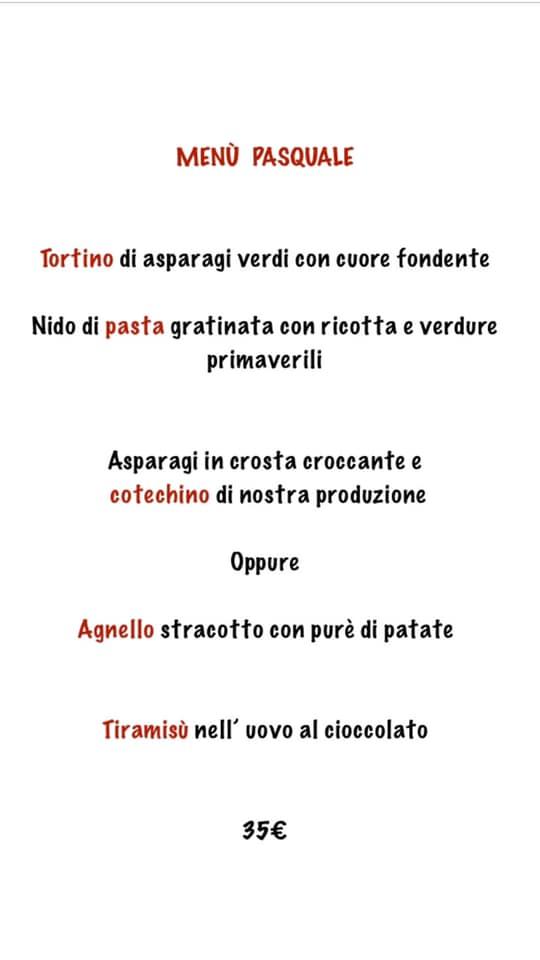 MENÙ PASQUALE

Tortino di asparagi verdi con cuore fondente

Nido di pasta gratinata con ricotta e verdure primaverili

Asparagi in crosta croccante e cotechino di nostra produzione

Oppure

Agnello stracotto con purè di patate

Tiramisù nell' uovo al cioccolato

35€